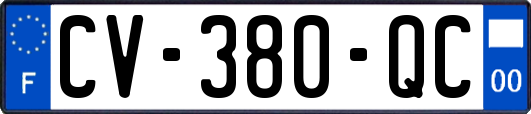 F

CV-380-QC

00